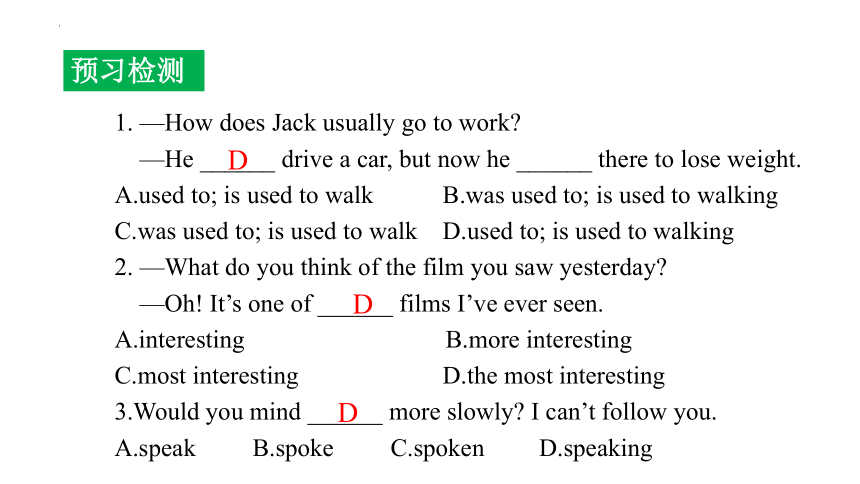 预习检测

1. —How does Jack usually go to work?

—He __D__ drive a car, but now he ______ there to lose weight.

A.used to; is used to walk B.was used to; is used to walking

C.was used to; is used to walk D.used to; is used to walking

2. —What do you think of the film you saw yesterday?

—Oh! It's one of __D__ films I've ever seen.

A.interesting B.more interesting

C.most interesting D.the most interesting

3.Would you mind __D__ more slowly? I can't follow you.

A.speak B.spoke C.spoken D.speaking